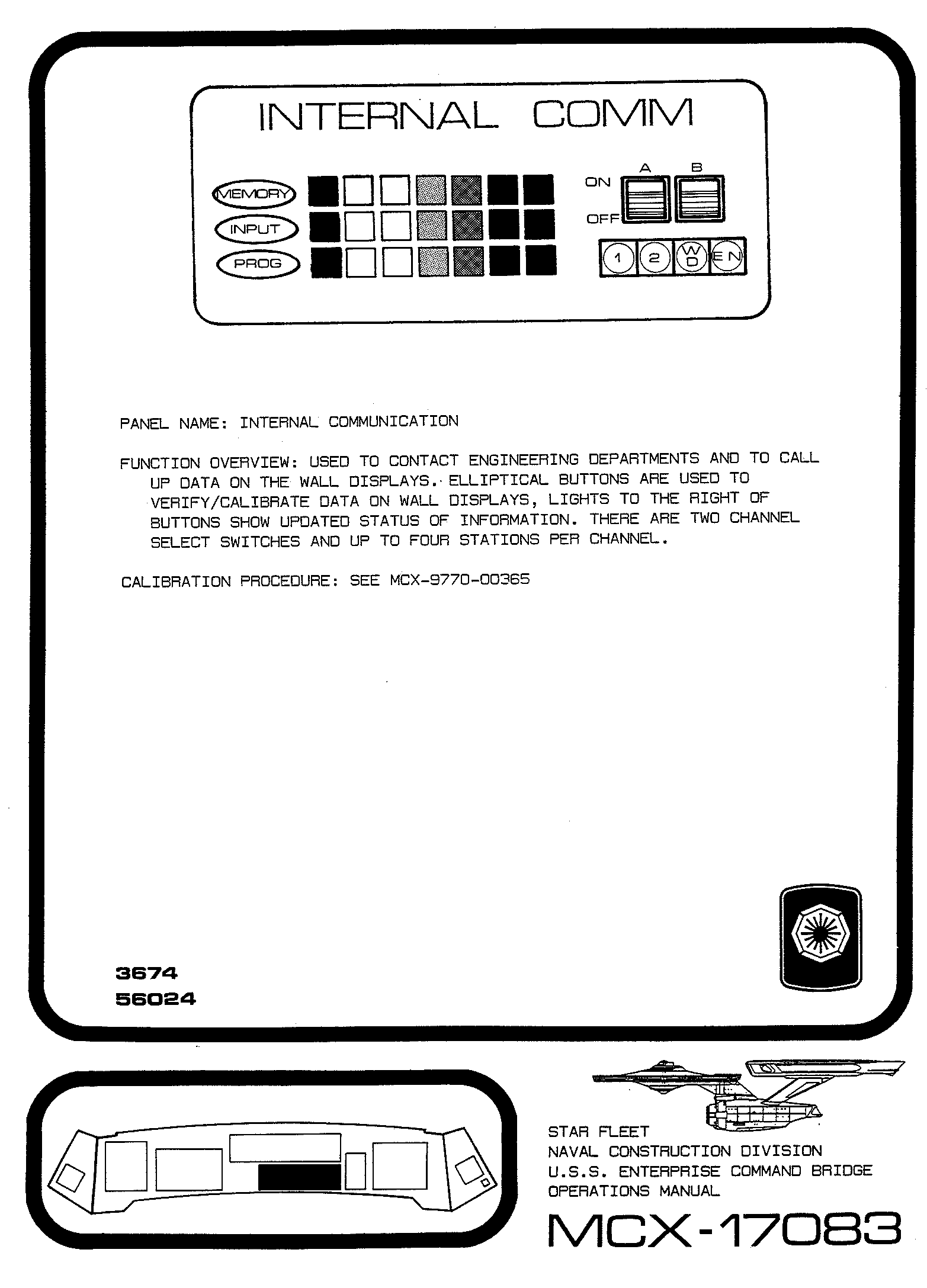 INTERNAL COMM

MEMORY
INPUT
PROG

A B
ON
OFF

1 2 W D E N

PANEL NAME: INTERNAL COMMUNICATION

FUNCTION OVERVIEW: USED TO CONTACT ENGINEERING DEPARTMENTS AND TO CALL UP DATA ON THE WALL DISPLAYS. ELLIPTICAL BUTTONS ARE USED TO VERIFY/CALIBRATE DATA ON WALL DISPLAYS, LIGHTS TO THE RIGHT OF BUTTONS SHOW UPDATED STATUS OF INFORMATION. THERE ARE TWO CHANNEL SELECT SWITCHES AND UP TO FOUR STATIONS PER CHANNEL.

CALIBRATION PROCEDURE: SEE MCX-9770-00365

3674
56024

STAR FLEET
NAVAL CONSTRUCTION DIVISION
U.S.S. ENTERPRISE COMMAND BRIDGE
OPERATIONS MANUAL

MCX-17083